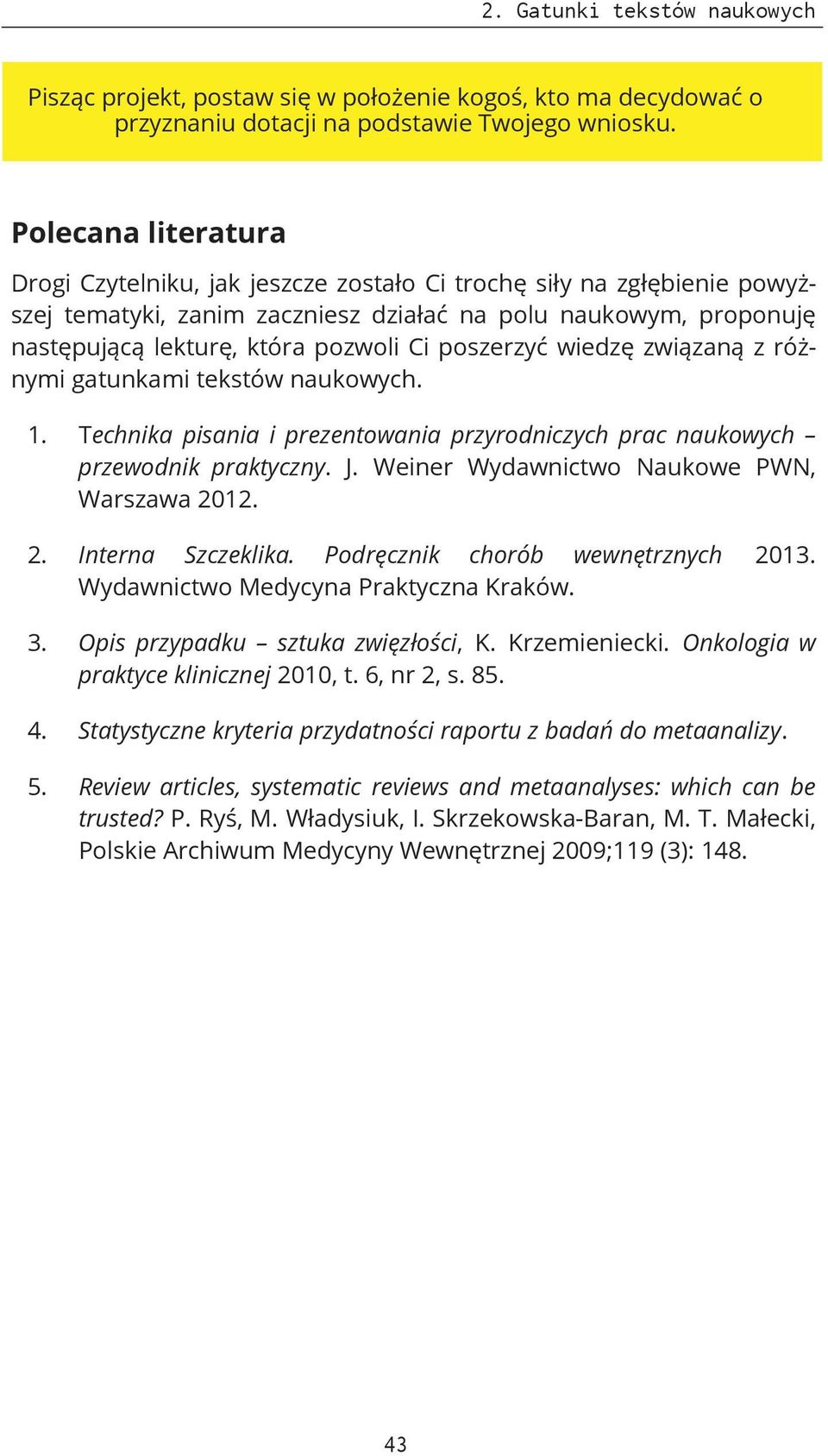 2. Gatunki tekstów naukowych

Pisząc projekt, postaw się w położenie kogoś, kto ma decydować o przyznaniu dotacji na podstawie Twojego wniosku.

Polecana literatura

Drogi Czytelniku, jak jeszcze zostało Ci trochę siły na zgłębienie powyższej tematyki, zanim zaczniesz działać na polu naukowym, proponuję następującą lekturę, która pozwoli Ci poszerzyć wiedzę związaną z różnymi gatunkami tekstów naukowych.

1. Technika pisania i prezentowania przyrodniczych prac naukowych – przewodnik praktyczny. J. Weiner Wydawnictwo Naukowe PWN, Warszawa 2012.

2. Interna Szczeklika. Podręcznik chorób wewnętrznych 2013. Wydawnictwo Medycyna Praktyczna Kraków.

3. Opis przypadku – sztuka zwięzłości, K. Krzemieniecki. Onkologia w praktyce klinicznej 2010, t. 6, nr 2, s. 85.

4. Statystyczne kryteria przydatności raportu z badań do metaanalizy.

5. Review articles, systematic reviews and metaanalyses: which can be trusted? P. Ryś, M. Władysiuk, I. Skrzekowska-Baran, M. T. Małecki, Polskie Archiwum Medycyny Wewnętrznej 2009;119 (3): 148.

43